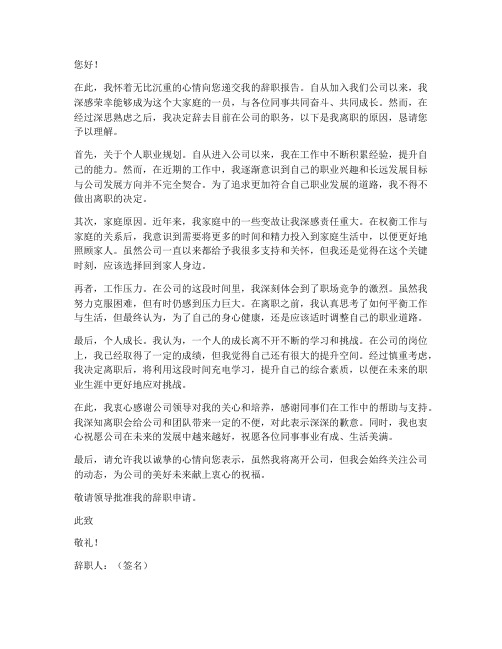 您好！

在此，我怀着无比沉重的心情向您递交我的辞职报告。自从加入我们公司以来，我深感荣幸能够成为这个大家庭的一员，与各位同事共同奋斗、共同成长。然而，在经过深思熟虑之后，我决定辞去目前在公司的职务，以下是我离职的原因，恳请您予以理解。

首先，关于个人职业规划。自从进入公司以来，我在工作中不断积累经验，提升自己的能力。然而，在近期的工作中，我逐渐意识到自己的职业兴趣和长远发展目标与公司发展方向并不完全契合。为了追求更加符合自己职业发展的道路，我不得不做出离职的决定。

其次，家庭原因。近年来，我家庭中的一些变故让我深感责任重大。在权衡工作与家庭的关系后，我意识到需要将更多的时间和精力投入到家庭生活中，以便更好地照顾家人。虽然公司一直以来都给予我很多支持和关怀，但我还是觉得在这个关键时刻，应该选择回到家人身边。

再者，工作压力。在公司的这段时间里，我深刻体会到了职场竞争的激烈。虽然我努力克服困难，但有时仍感到压力巨大。在离职之前，我认真思考了如何平衡工作与生活，但最终认为，为了自己的身心健康，还是应该适时调整自己的职业道路。

最后，个人成长。我认为，一个人的成长离不开不断的学习和挑战。在公司的岗位上，我已经取得了一定的成绩，但我觉得自己还有很大的提升空间。经过慎重考虑，我决定离职后，将利用这段时间充电学习，提升自己的综合素质，以便在未来的职业生涯中更好地应对挑战。

在此，我衷心感谢公司领导对我的关心和培养，感谢同事们在工作中的帮助与支持。我深知离职会给公司和团队带来一定的不便，对此表示深深的歉意。同时，我也衷心祝愿公司在未来的发展中越来越好，祝愿各位同事事业有成、生活美满。

最后，请允许我以诚挚的心情向您表示，虽然我将离开公司，但我会始终关注公司的动态，为公司的美好未来献上衷心的祝福。

敬请领导批准我的辞职申请。

此致

敬礼！

辞职人：（签名）